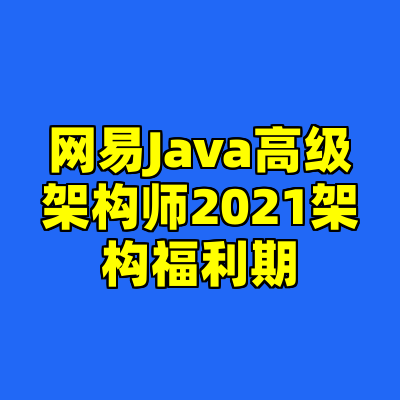 网易Java高级架构师2021架构福利期